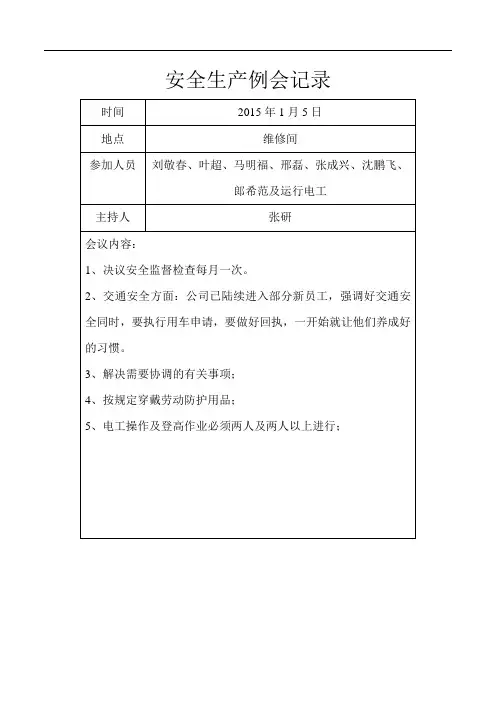 安全生产例会记录

| 时间 | 2015 年 1 月 5 日 |
|---|---|
| 地点 | 维修间 |
| 参加人员 | 刘敬春、叶超、马明福、邢磊、张成兴、沈鹏飞、郎希范及运行电工 |
| 主持人 | 张研 |

会议内容：

1、决议安全监督检查每月一次。

2、交通安全方面：公司已陆续进入部分新员工，强调好交通安全同时，要执行用车申请，要做好回执，一开始就让他们养成好的习惯。

3、解决需要协调的有关事项；

4、按规定穿戴劳动防护用品；

5、电工操作及登高作业必须两人及两人以上进行；